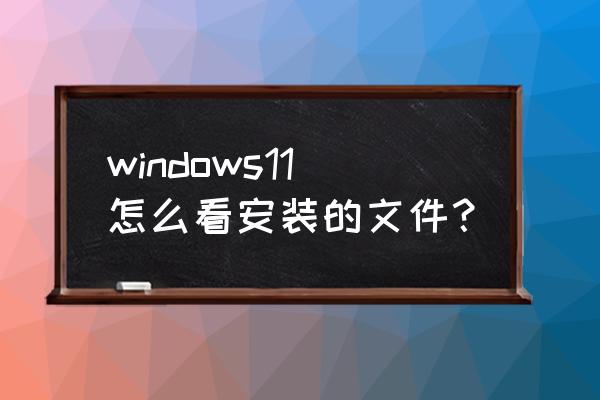 windows11
怎么看安装的文件？